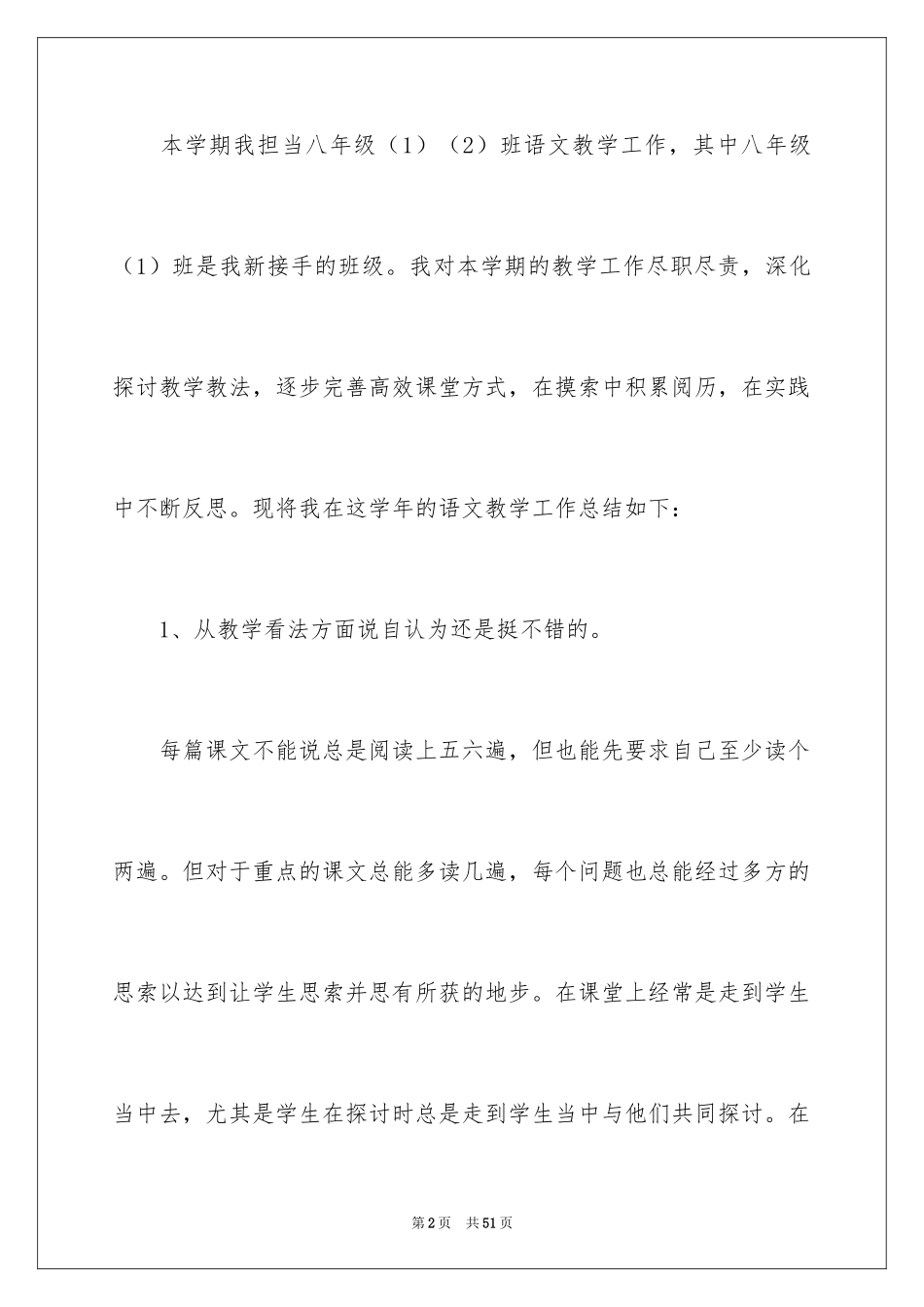 本学期我担当八年级（1）（2）班语文教学工作，其中八年级（1）班是我新接手的班级。我对本学期的教学工作尽职尽责，深化探讨教学教法，逐步完善高效课堂方式，在摸索中积累阅历，在实践中不断反思。现将我在这学年的语文教学工作总结如下：

1、从教学看法方面说自认为还是挺不错的。

每篇课文不能说总是阅读上五六遍，但也能先要求自己至少读个两遍。但对于重点的课文总能多读几遍，每个问题也总能经过多方的思索以达到让学生思索并思有所获的地步。在课堂上经常是走到学生当中去，尤其是学生在探讨时总是走到学生当中与他们共同探讨。在

第2页 共51页